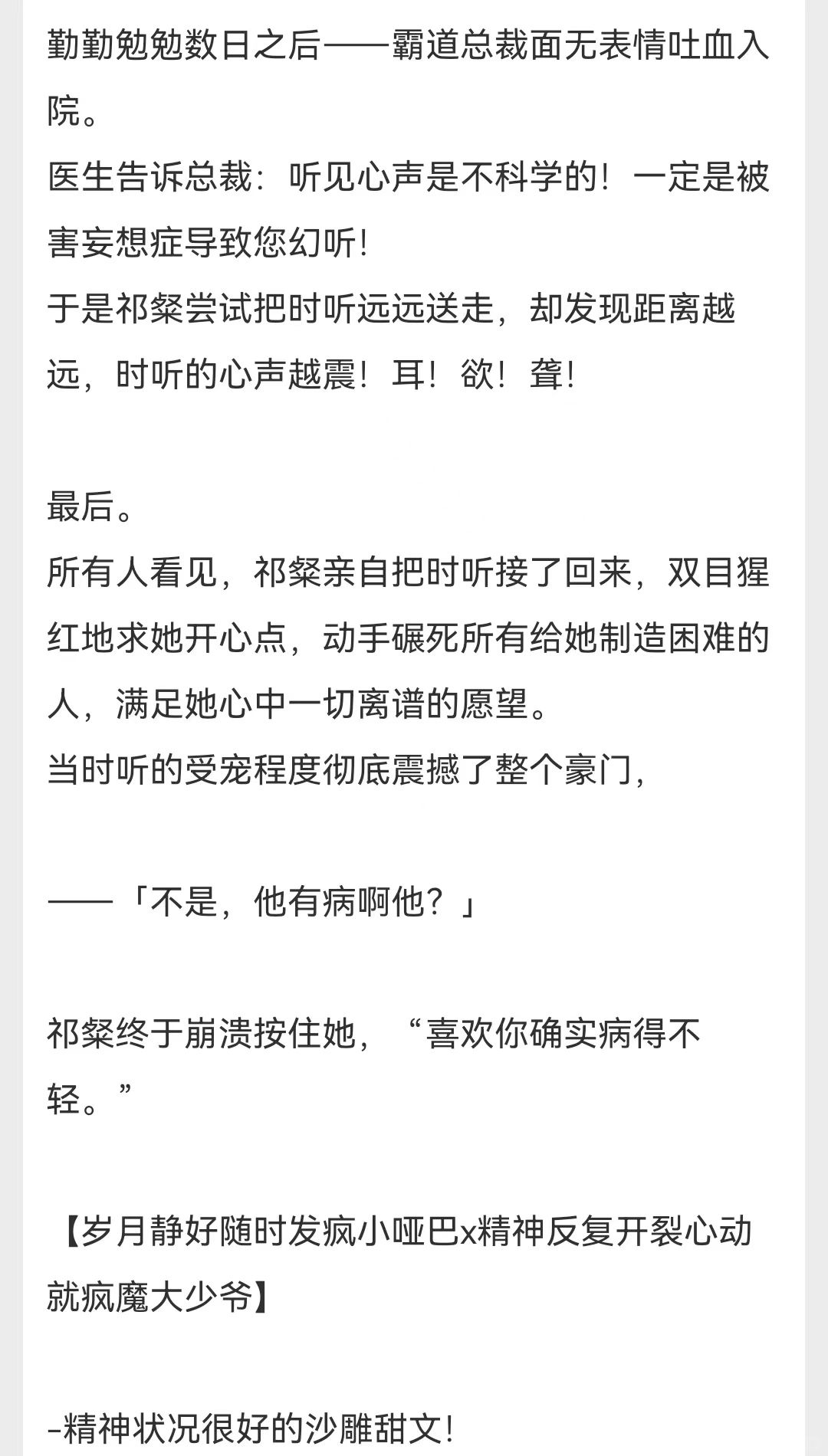 勤勤勉勉数日之后——霸道总裁面无表情吐血入院。
医生告诉总裁：听见心声是不科学的！一定是被害妄想症导致您幻听！
于是祁粲尝试把时听远远送走，却发现距离越远，时听的心声越震！耳！欲！聋！

最后。
所有人看见，祁粲亲自把时听接了回来，双目猩红地求她开心点，动手碾死所有给她制造困难的人，满足她心中一切离谱的愿望。
当时听的受宠程度彻底震撼了整个豪门，

——「不是，他有病啊他？」

祁粲终于崩溃按住她，“喜欢你确实病得不轻。”

【岁月静好随时发疯小哑巴x精神反复开裂心动就疯魔大少爷】

-精神状况很好的沙雕甜文！